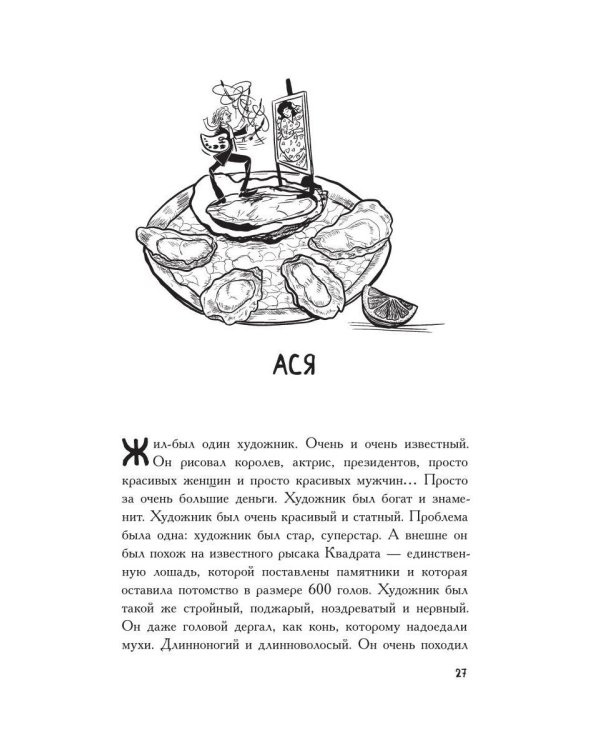 АСЯ

Жил-был один художник. Очень и очень известный. Он рисовал королев, актрис, президентов, просто красивых женщин и просто красивых мужчин… Просто за очень большие деньги. Художник был богат и знаменит. Художник был очень красивый и статный. Проблема была одна: художник был стар, суперстар. А внешне он был похож на известного рысака Квадрата — единственную лошадь, которой поставлены памятники и которая оставила потомство в размере 600 голов. Художник был такой же стройный, поджарый, ноздреватый и нервный. Он даже головой дергал, как конь, которому надоедали мухи. Длинноногий и длинноволосый. Он очень походил

27